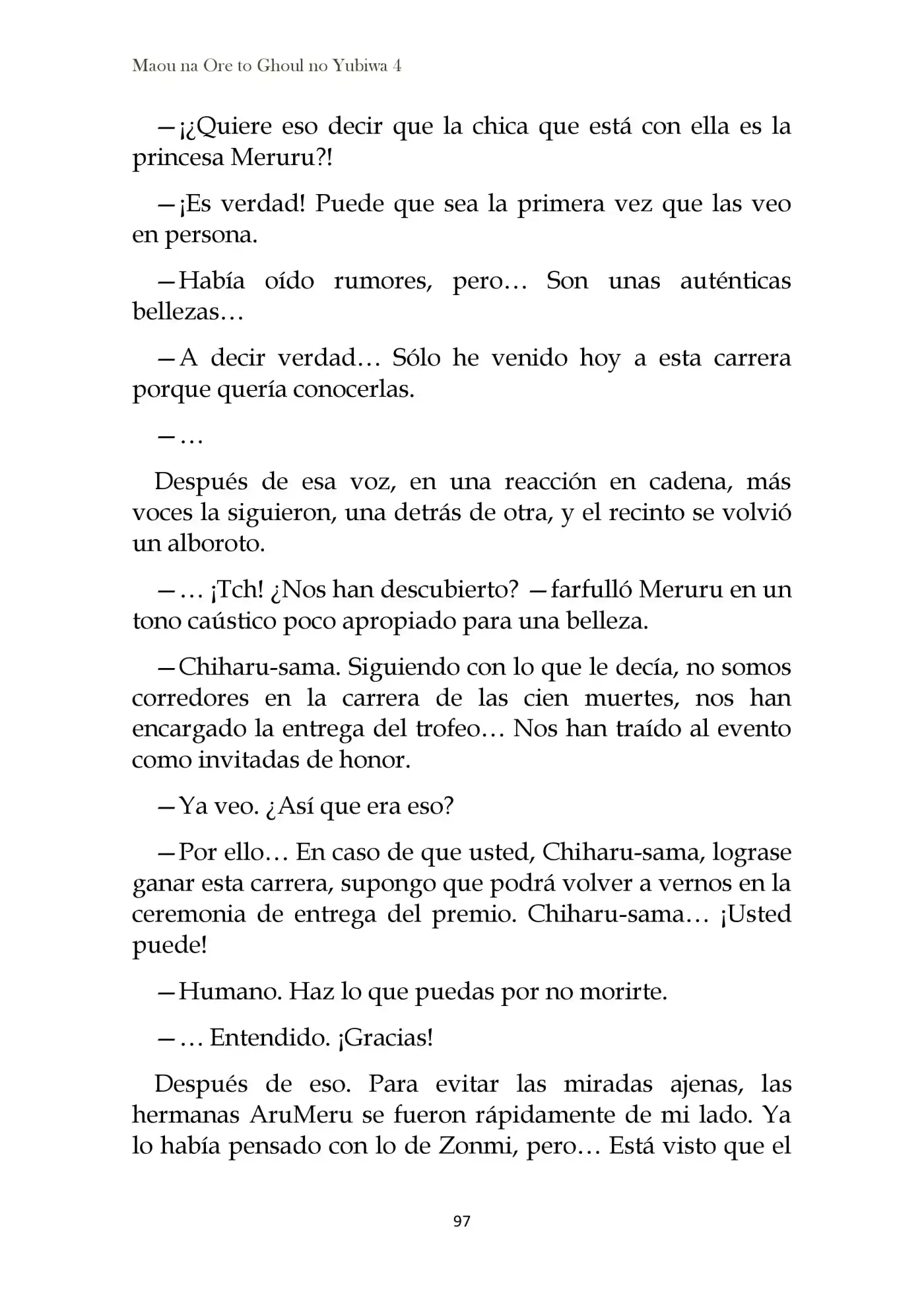 Maou na Ore to Ghoul no Yubiwa 4

—¡¿Quiere eso decir que la chica que está con ella es la princesa Meruru?!

—¡Es verdad! Puede que sea la primera vez que las veo en persona.

—Había oído rumores, pero… Son unas auténticas bellezas…

—A decir verdad… Sólo he venido hoy a esta carrera porque quería conocerlas.

—…

Después de esa voz, en una reacción en cadena, más voces la siguieron, una detrás de otra, y el recinto se volvió un alboroto.

—… ¡Tch! ¿Nos han descubierto? —farfulló Meruru en un tono caústico poco apropiado para una belleza.

—Chiharu-sama. Siguiendo con lo que le decía, no somos corredores en la carrera de las cien muertes, nos han encargado la entrega del trofeo… Nos han traído al evento como invitadas de honor.

—Ya veo. ¿Así que era eso?

—Por ello… En caso de que usted, Chiharu-sama, lograse ganar esta carrera, supongo que podrá volver a vernos en la ceremonia de entrega del premio. Chiharu-sama… ¡Usted puede!

—Humano. Haz lo que puedas por no morirte.

—… Entendido. ¡Gracias!

Después de eso. Para evitar las miradas ajenas, las hermanas AruMeru se fueron rápidamente de mi lado. Ya lo había pensado con lo de Zonmi, pero… Está visto que el

97